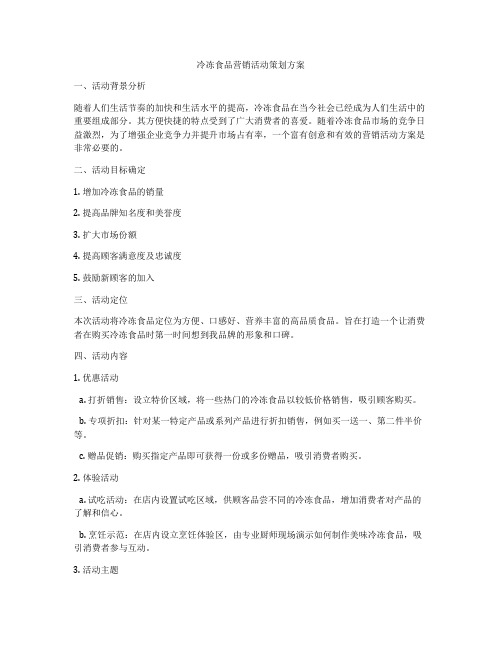 冷冻食品营销活动策划方案

一、活动背景分析

随着人们生活节奏的加快和生活水平的提高，冷冻食品在当今社会已经成为人们生活中的重要组成部分。其方便快捷的特点受到了广大消费者的喜爱。随着冷冻食品市场的竞争日益激烈，为了增强企业竞争力并提升市场占有率，一个富有创意和有效的营销活动方案是非常必要的。

二、活动目标确定

1. 增加冷冻食品的销量

2. 提高品牌知名度和美誉度

3. 扩大市场份额

4. 提高顾客满意度及忠诚度

5. 鼓励新顾客的加入

三、活动定位

本次活动将冷冻食品定位为方便、口感好、营养丰富的高品质食品。旨在打造一个让消费者在购买冷冻食品时第一时间想到我品牌的形象和口碑。

四、活动内容

1. 优惠活动

a. 打折销售：设立特价区域，将一些热门的冷冻食品以较低价格销售，吸引顾客购买。

b. 专项折扣：针对某一特定产品或系列产品进行折扣销售，例如买一送一、第二件半价等。

c. 赠品促销：购买指定产品即可获得一份或多份赠品，吸引消费者购买。

2. 体验活动

a. 试吃活动：在店内设置试吃区域，供顾客品尝不同的冷冻食品，增加消费者对产品的了解和信心。

b. 烹饪示范：在店内设立烹饪体验区，由专业厨师现场演示如何制作美味冷冻食品，吸引消费者参与互动。

3. 活动主题